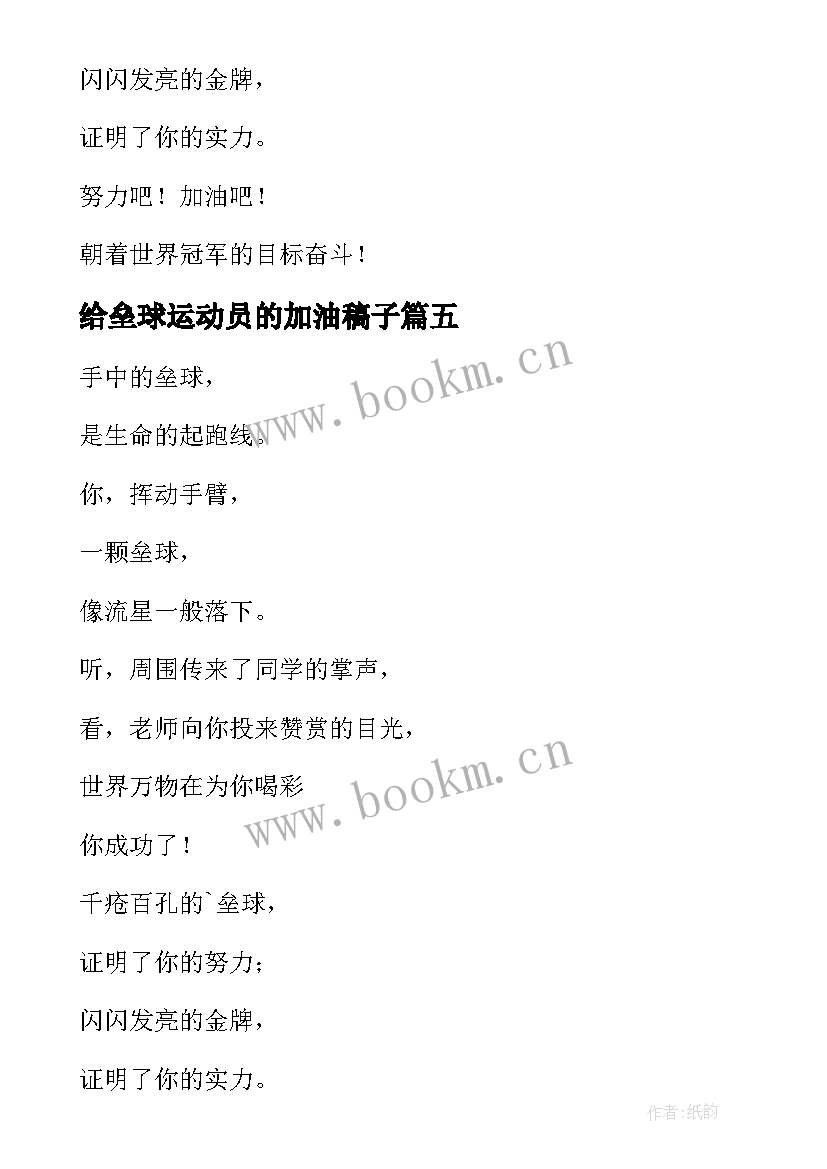 闪闪发亮的金牌，

证明了你的实力。

努力吧！加油吧！

朝着世界冠军的目标奋斗！

给垒球运动员的加油稿子篇五

手中的垒球，

是生命的起跑线。

你，挥动手臂，

一颗垒球，

像流星一般落下。

听，周围传来了同学的掌声，

看，老师向你投来赞赏的目光，

世界万物在为你喝彩

你成功了！

千疮百孔的`垒球，

证明了你的努力；

闪闪发亮的金牌，

证明了你的实力。

www.bookm.cn

www.bookm.cn

作者:纸韵